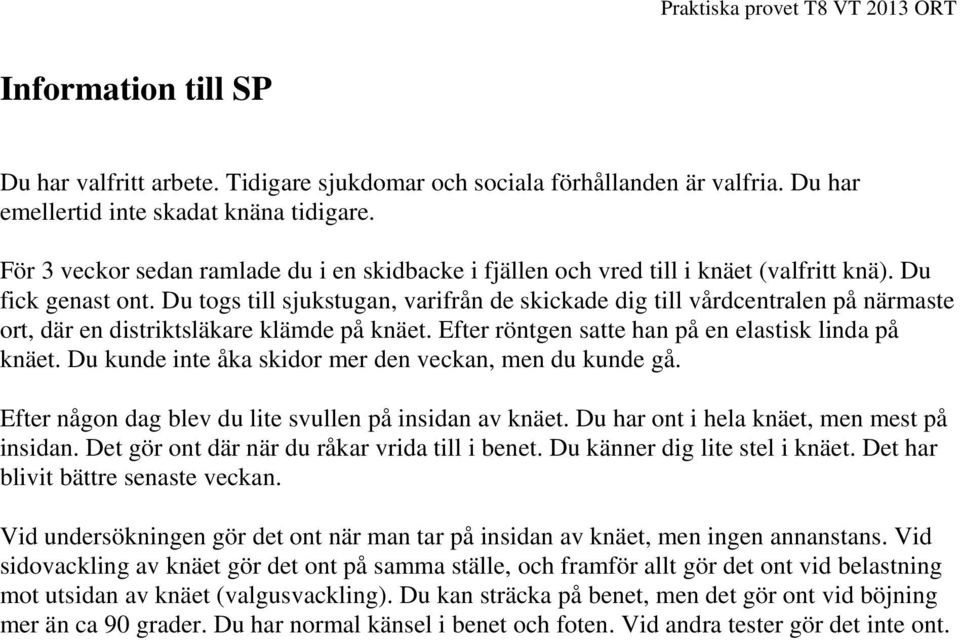 Praktiska provet T8 VT 2013 ORT

Information till SP

Du har valfritt arbete. Tidigare sjukdomar och sociala förhållanden är valfria. Du har emellertid inte skadat knäna tidigare.

För 3 veckor sedan ramlade du i en skidbacke i fjällen och vred till i knäet (valfritt knä). Du fick genast ont. Du togs till sjukstugan, varifrån de skickade dig till vårdcentralen på närmaste ort, där en distriktsläkare klämde på knäet. Efter röntgen satte han på en elastisk linda på knäet. Du kunde inte åka skidor mer den veckan, men du kunde gå.

Efter någon dag blev du lite svullen på insidan av knäet. Du har ont i hela knäet, men mest på insidan. Det gör ont där när du råkar vrida till i benet. Du känner dig lite stel i knäet. Det har blivit bättre senaste veckan.

Vid undersökningen gör det ont när man tar på insidan av knäet, men ingen annanstans. Vid sidovackling av knäet gör det ont på samma ställe, och framför allt gör det ont vid belastning mot utsidan av knäet (valgusvackling). Du kan sträcka på benet, men det gör ont vid böjning mer än ca 90 grader. Du har normal känsel i benet och foten. Vid andra tester gör det inte ont.